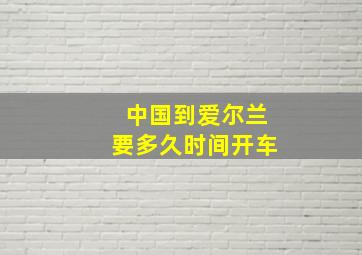 中国到爱尔兰
要多久时间开车